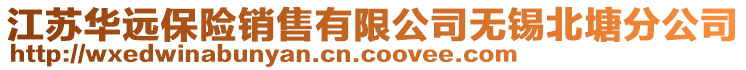 江苏华远保险销售有限公司无锡北塘分公司
http://wxedwinabunyan.cn.coovee.com